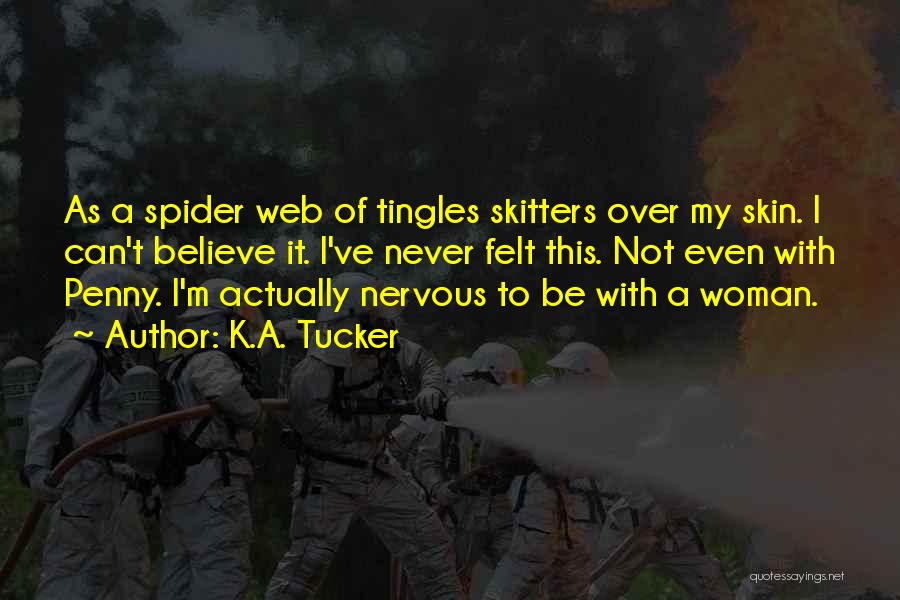 As a spider web of tingles skitters over my skin. I can't believe it. I've never felt this. Not even with Penny. I'm actually nervous to be with a woman.
~ Author: K.A. Tucker

quotessayings.net